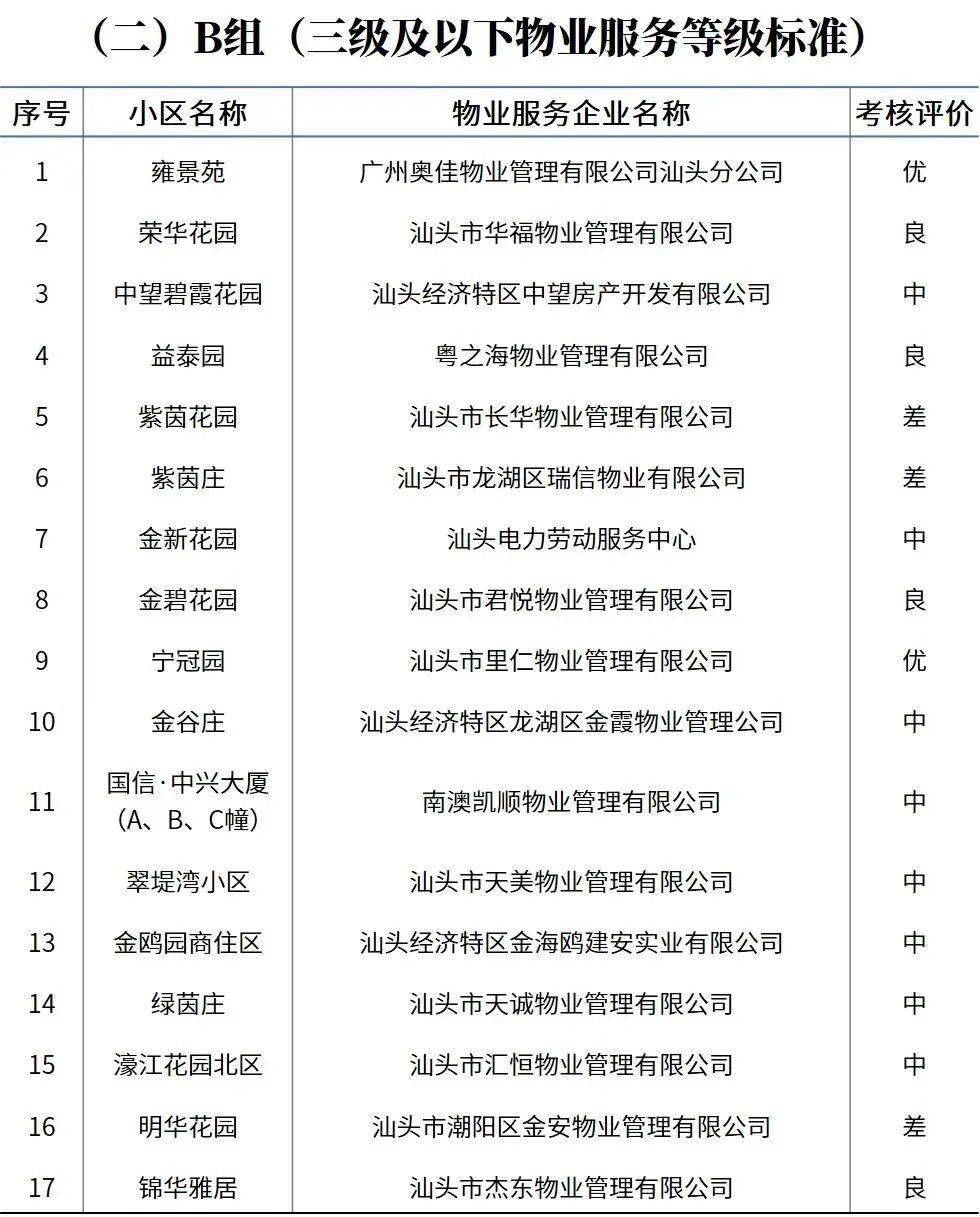 （二）B组（三级及以下物业服务等级标准）

| 序号 | 小区名称 | 物业服务企业名称 | 考核评价 |
|---|---|---|---|
| 1 | 雍景苑 | 广州奥佳物业管理有限公司汕头分公司 | 优 |
| 2 | 荣华花园 | 汕头市华福物业管理有限公司 | 良 |
| 3 | 中望碧霞花园 | 汕头经济特区中望房产开发有限公司 | 中 |
| 4 | 益泰园 | 粤之海物业管理有限公司 | 良 |
| 5 | 紫茵花园 | 汕头市长华物业管理有限公司 | 差 |
| 6 | 紫茵庄 | 汕头市龙湖区瑞信物业有限公司 | 差 |
| 7 | 金新花园 | 汕头电力劳动服务中心 | 中 |
| 8 | 金碧花园 | 汕头市君悦物业管理有限公司 | 良 |
| 9 | 宁冠园 | 汕头市里仁物业管理有限公司 | 优 |
| 10 | 金谷庄 | 汕头经济特区龙湖区金霞物业管理公司 | 中 |
| 11 | 国信·中兴大厦（A、B、C幢） | 南澳凯顺物业管理有限公司 | 中 |
| 12 | 翠堤湾小区 | 汕头市天美物业管理有限公司 | 中 |
| 13 | 金鸥园商住区 | 汕头经济特区金海鸥建安实业有限公司 | 中 |
| 14 | 绿茵庄 | 汕头市天诚物业管理有限公司 | 中 |
| 15 | 濠江花园北区 | 汕头市汇恒物业管理有限公司 | 中 |
| 16 | 明华花园 | 汕头市潮阳区金安物业管理有限公司 | 差 |
| 17 | 锦华雅居 | 汕头市杰东物业管理有限公司 | 良 |